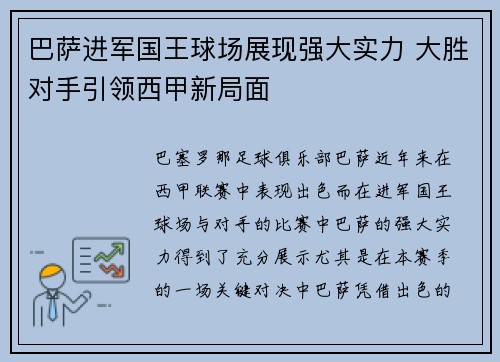 巴萨进军国王球场展现强大实力 大胜对手引领西甲新局面

巴塞罗那足球俱乐部巴萨近年来在西甲联赛中表现出色而在进军国王球场与对手的比赛中巴萨的强大实力得到了充分展示尤其是在本赛季的一场关键对决中巴萨凭借出色的